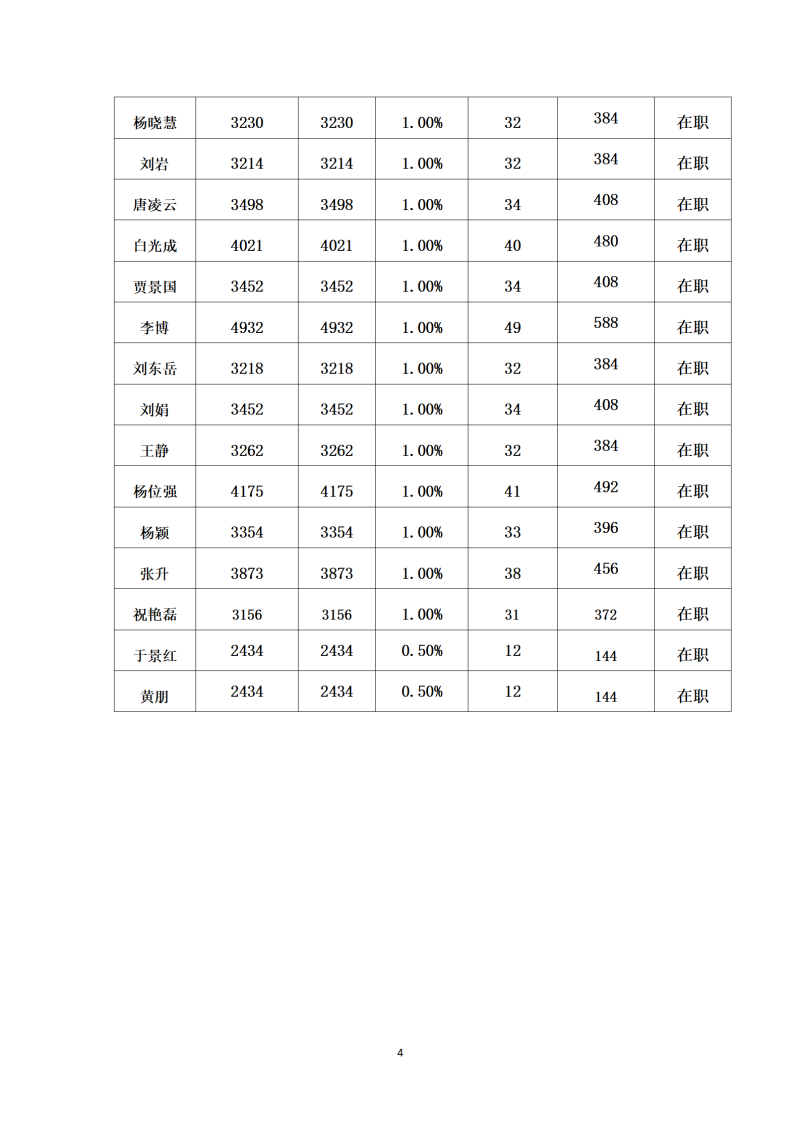 | 杨晓慧 | 3230 | 3230 | 1.00% | 32 | 384 | 在职 |
|---|---|---|---|---|---|---|
| 刘岩 | 3214 | 3214 | 1.00% | 32 | 384 | 在职 |
| 唐凌云 | 3498 | 3498 | 1.00% | 34 | 408 | 在职 |
| 白光成 | 4021 | 4021 | 1.00% | 40 | 480 | 在职 |
| 贾景国 | 3452 | 3452 | 1.00% | 34 | 408 | 在职 |
| 李博 | 4932 | 4932 | 1.00% | 49 | 588 | 在职 |
| 刘东岳 | 3218 | 3218 | 1.00% | 32 | 384 | 在职 |
| 刘娟 | 3452 | 3452 | 1.00% | 34 | 408 | 在职 |
| 王静 | 3262 | 3262 | 1.00% | 32 | 384 | 在职 |
| 杨位强 | 4175 | 4175 | 1.00% | 41 | 492 | 在职 |
| 杨颖 | 3354 | 3354 | 1.00% | 33 | 396 | 在职 |
| 张升 | 3873 | 3873 | 1.00% | 38 | 456 | 在职 |
| 祝艳磊 | 3156 | 3156 | 1.00% | 31 | 372 | 在职 |
| 于景红 | 2434 | 2434 | 0.50% | 12 | 144 | 在职 |
| 黄朋 | 2434 | 2434 | 0.50% | 12 | 144 | 在职 |

4